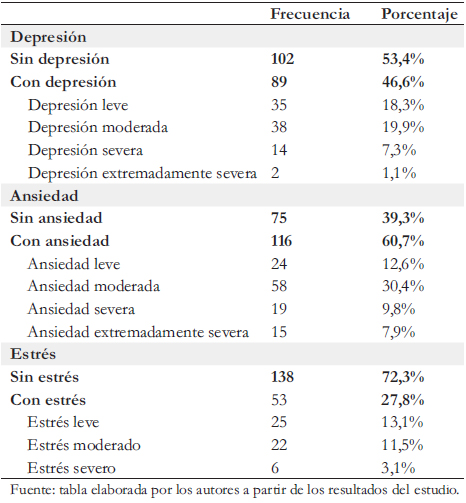 | | Frecuencia | Porcentaje |
|---|---|---|
| Depresión | | |
| Sin depresión | 102 | 53,4% |
| Con depresión | 89 | 46,6% |
| Depresión leve | 35 | 18,3% |
| Depresión moderada | 38 | 19,9% |
| Depresión severa | 14 | 7,3% |
| Depresión extremadamente severa | 2 | 1,1% |
| Ansiedad | | |
| Sin ansiedad | 75 | 39,3% |
| Con ansiedad | 116 | 60,7% |
| Ansiedad leve | 24 | 12,6% |
| Ansiedad moderada | 58 | 30,4% |
| Ansiedad severa | 19 | 9,8% |
| Ansiedad extremadamente severa | 15 | 7,9% |
| Estrés | | |
| Sin estrés | 138 | 72,3% |
| Con estrés | 53 | 27,8% |
| Estrés leve | 25 | 13,1% |
| Estrés moderado | 22 | 11,5% |
| Estrés severo | 6 | 3,1% |

Fuente: tabla elaborada por los autores a partir de los resultados del estudio.